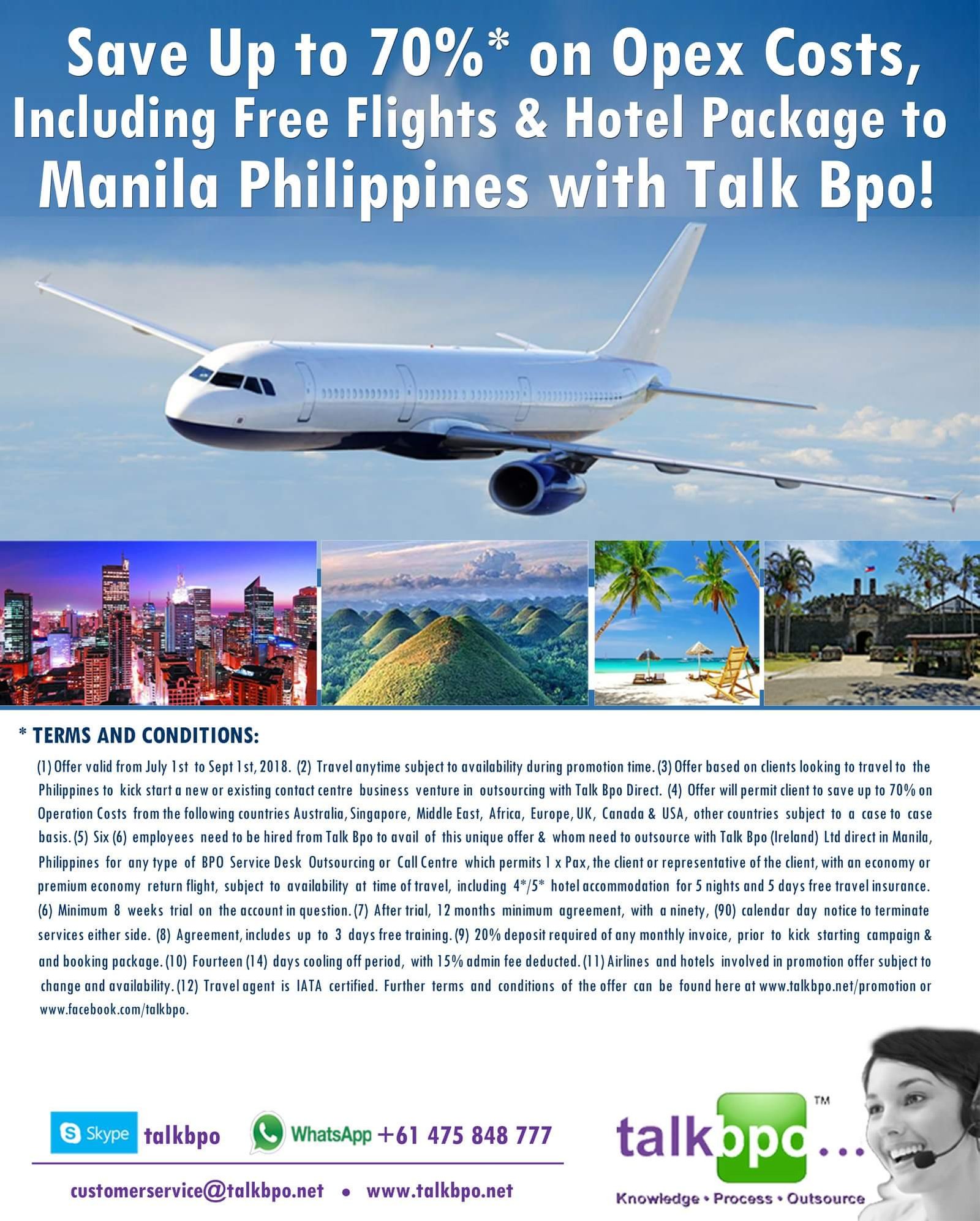 Save Up to 70%* on Opex Costs, Including Free Flights & Hotel Package to Manila Philippines with Talk Bpo!

* TERMS AND CONDITIONS:

(1) Offer valid from July 1st to Sept 1st, 2018. (2) Travel anytime subject to availability during promotion time. (3) Offer based on clients looking to travel to the Philippines to kick start a new or existing contact centre business venture in outsourcing with Talk Bpo Direct. (4) Offer will permit client to save up to 70% on Operation Costs from the following countries Australia, Singapore, Middle East, Africa, Europe, UK, Canada & USA, other countries subject to a case to case basis. (5) Six (6) employees need to be hired from Talk Bpo to avail of this unique offer & whom need to outsource with Talk Bpo (Ireland) Ltd direct in Manila, Philippines for any type of BPO Service Desk Outsourcing or Call Centre which permits 1 x Pax, the client or representative of the client, with an economy or premium economy return flight, subject to availability at time of travel, including 4*/5* hotel accommodation for 5 nights and 5 days free travel insurance. (6) Minimum 8 weeks trial on the account in question. (7) After trial, 12 months minimum agreement, with a ninety, (90) calendar day notice to terminate services either side. (8) Agreement, includes up to 3 days free training. (9) 20% deposit required of any monthly invoice, prior to kick starting campaign & and booking package. (10) Fourteen (14) days cooling off period, with 15% admin fee deducted. (11) Airlines and hotels involved in promotion offer subject to change and availability. (12) Travel agent is IATA certified. Further terms and conditions of the offer can be found here at www.talkbpo.net/promotion or www.facebook.com/talkbpo.

Skype talkbpo WhatsApp +61 475 848 777

customerservice@talkbpo.net • www.talkbpo.net

talkbpo... ™
Knowledge • Process • Outsource